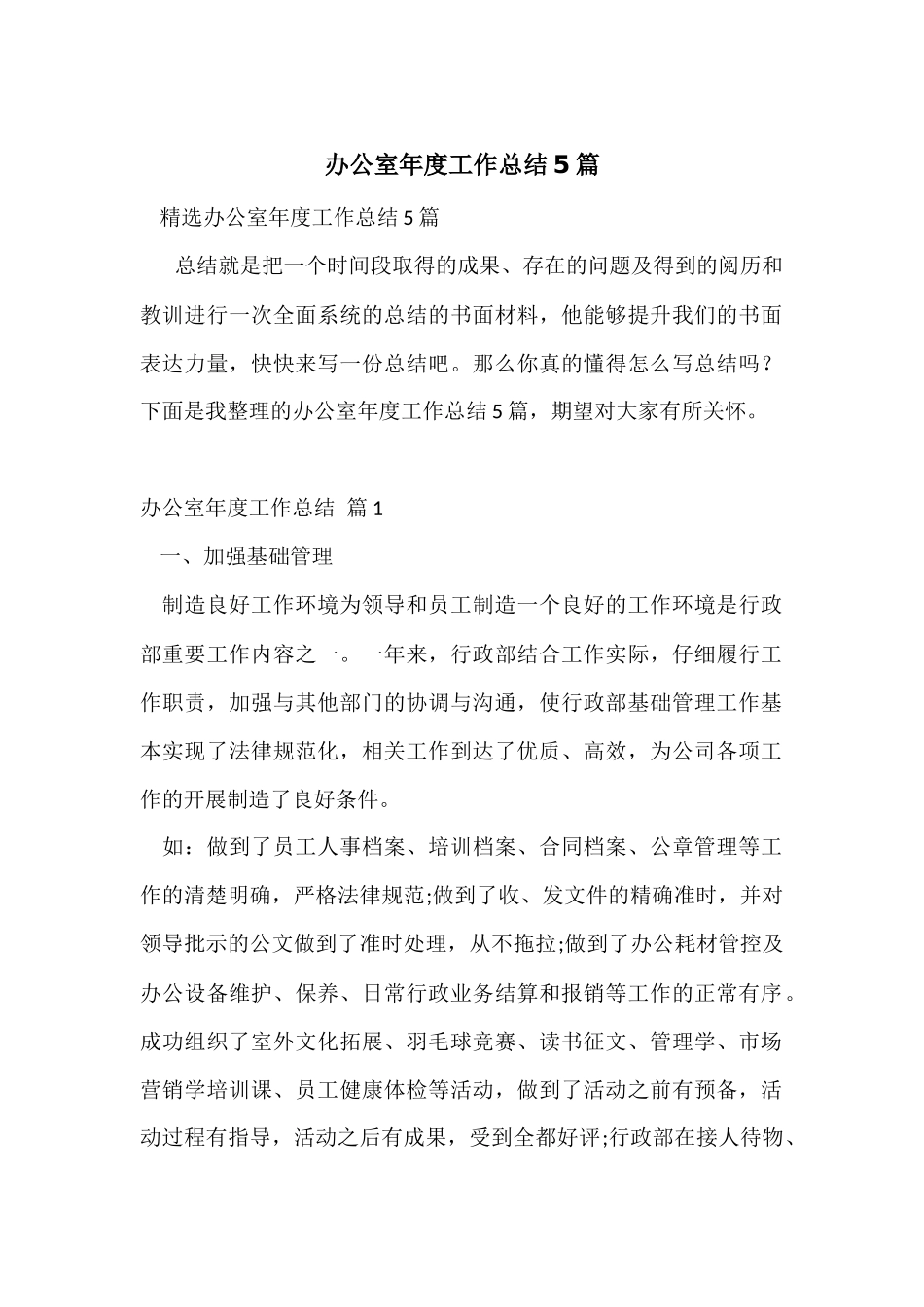 办公室年度工作总结5篇

精选办公室年度工作总结5篇

总结就是把一个时间段取得的成果、存在的问题及得到的阅历和教训进行一次全面系统的总结的书面材料，他能够提升我们的书面表达力量，快快来写一份总结吧。那么你真的懂得怎么写总结吗？下面是我整理的办公室年度工作总结5篇，期望对大家有所关怀。

办公室年度工作总结 篇1

一、加强基础管理

制造良好工作环境为领导和员工制造一个良好的工作环境是行政部重要工作内容之一。一年来，行政部结合工作实际，仔细履行工作职责，加强与其他部门的协调与沟通，使行政部基础管理工作基本实现了法律规范化，相关工作到达了优质、高效，为公司各项工作的开展制造了良好条件。

如：做到了员工人事档案、培训档案、合同档案、公章管理等工作的清楚明确，严格法律规范;做到了收、发文件的精确准时，并对领导批示的公文做到了准时处理，从不拖拉;做到了办公耗材管控及办公设备维护、保养、日常行政业务结算和报销等工作的正常有序。成功组织了室外文化拓展、羽毛球竞赛、读书征文、管理学、市场营销学培训课、员工健康体检等活动，做到了活动之前有预备，活动过程有指导，活动之后有成果，受到全都好评;行政部在接人待物、